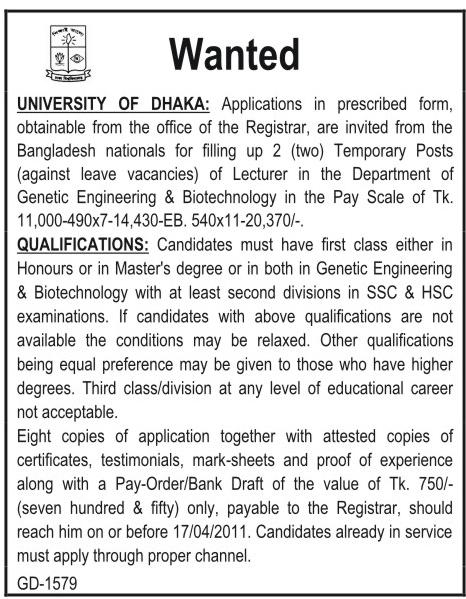 Wanted

UNIVERSITY OF DHAKA: Applications in prescribed form, obtainable from the office of the Registrar, are invited from the Bangladesh nationals for filling up 2 (two) Temporary Posts (against leave vacancies) of Lecturer in the Department of Genetic Engineering & Biotechnology in the Pay Scale of Tk. 11,000-490x7-14,430-EB. 540x11-20,370/-.

QUALIFICATIONS: Candidates must have first class either in Honours or in Master's degree or in both in Genetic Engineering & Biotechnology with at least second divisions in SSC & HSC examinations. If candidates with above qualifications are not available the conditions may be relaxed. Other qualifications being equal preference may be given to those who have higher degrees. Third class/division at any level of educational career not acceptable.

Eight copies of application together with attested copies of certificates, testimonials, mark-sheets and proof of experience along with a Pay-Order/Bank Draft of the value of Tk. 750/- (seven hundred & fifty) only, payable to the Registrar, should reach him on or before 17/04/2011. Candidates already in service must apply through proper channel.

GD-1579